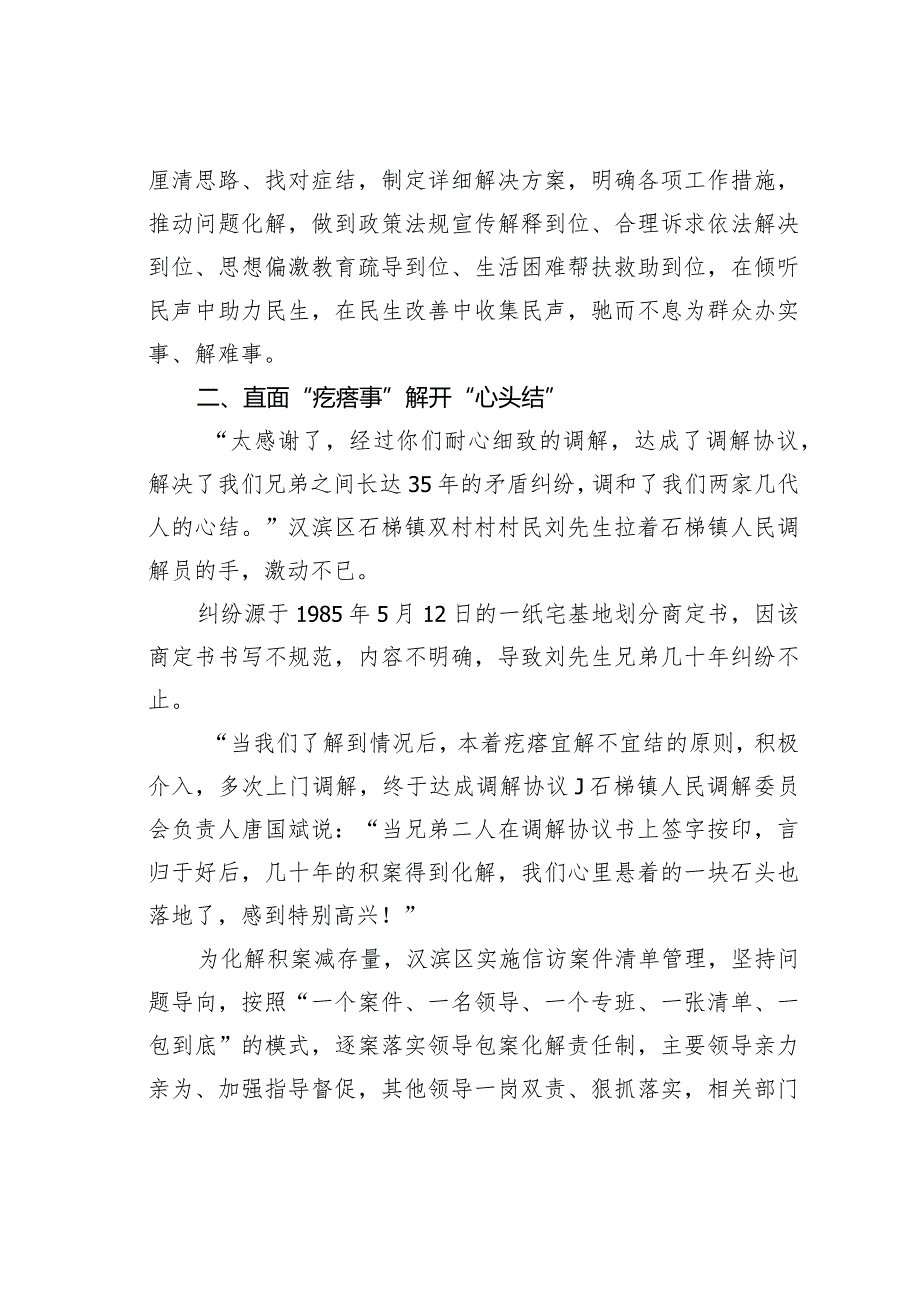 厘清思路、找对症结，制定详细解决方案，明确各项工作措施，推动问题化解，做到政策法规宣传解释到位、合理诉求依法解决到位、思想偏激教育疏导到位、生活困难帮扶救助到位，在倾听民声中助力民生，在民生改善中收集民声，驰而不息为群众办实事、解难事。

二、直面“疙瘩事”解开“心头结”

“太感谢了，经过你们耐心细致的调解，达成了调解协议，解决了我们兄弟之间长达35年的矛盾纠纷，调和了我们两家几代人的心结。”汉滨区石梯镇双村村村民刘先生拉着石梯镇人民调解员的手，激动不已。

纠纷源于1985年5月12日的一纸宅基地划分商定书，因该商定书书写不规范，内容不明确，导致刘先生兄弟几十年纠纷不止。

“当我们了解到情况后，本着疙瘩宜解不宜结的原则，积极介入，多次上门调解，终于达成调解协议J石梯镇人民调解委员会负责人唐国斌说：“当兄弟二人在调解协议书上签字按印，言归于好后，几十年的积案得到化解，我们心里悬着的一块石头也落地了，感到特别高兴！”

为化解积案减存量，汉滨区实施信访案件清单管理，坚持问题导向，按照“一个案件、一名领导、一个专班、一张清单、一包到底”的模式，逐案落实领导包案化解责任制，主要领导亲力亲为、加强指导督促，其他领导一岗双责、狠抓落实，相关部门